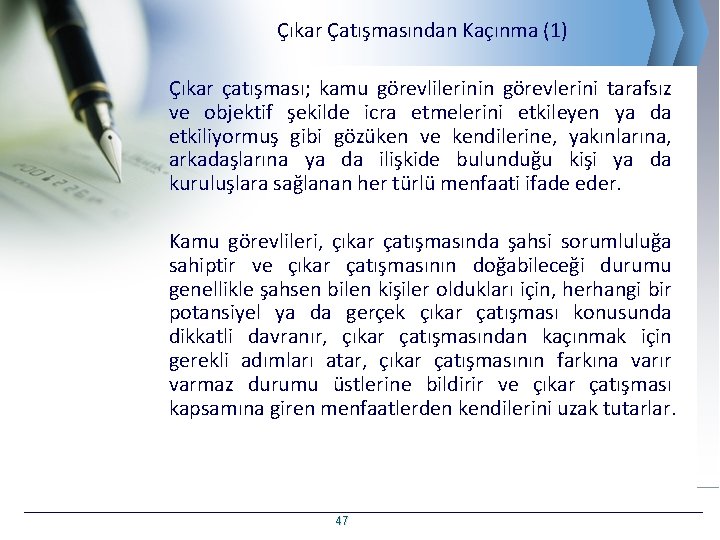 Çıkar Çatışmasından Kaçınma (1)

Çıkar çatışması; kamu görevlilerinin görevlerini tarafsız ve objektif şekilde icra etmelerini etkileyen ya da etkiliyormuş gibi gözüken ve kendilerine, yakınlarına, arkadaşlarına ya da ilişkide bulunduğu kişi ya da kuruluşlara sağlanan her türlü menfaati ifade eder.

Kamu görevlileri, çıkar çatışmasında şahsi sorumluluğa sahiptir ve çıkar çatışmasının doğabileceği durumu genellikle şahsen bilen kişiler oldukları için, herhangi bir potansiyel ya da gerçek çıkar çatışması konusunda dikkatli davranır, çıkar çatışmasından kaçınmak için gerekli adımları atar, çıkar çatışmasının farkına varır varmaz durumu üstlerine bildirir ve çıkar çatışması kapsamına giren menfaatlerden kendilerini uzak tutarlar.

47